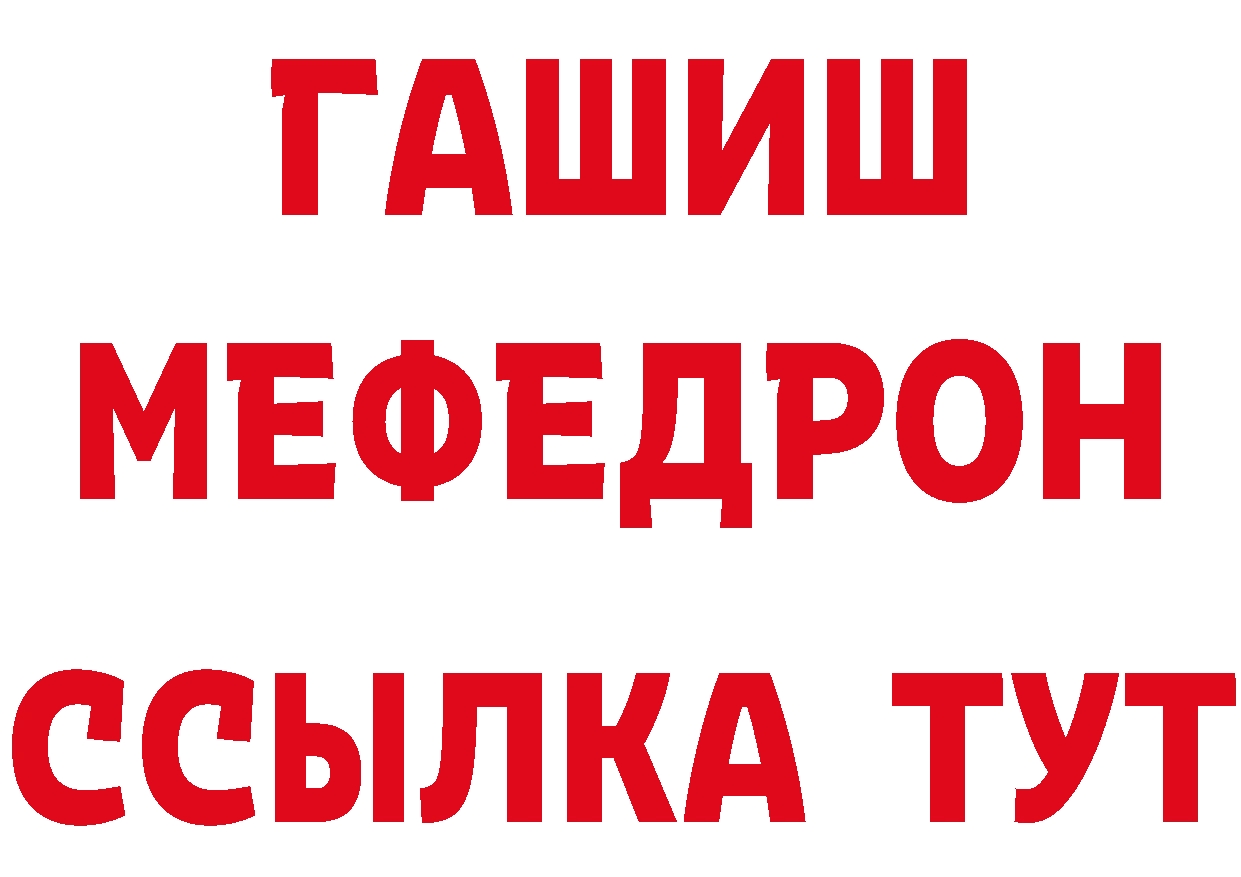 ГАШИШ
МЕФЕДРОН
ССЫЛКА ТУТ